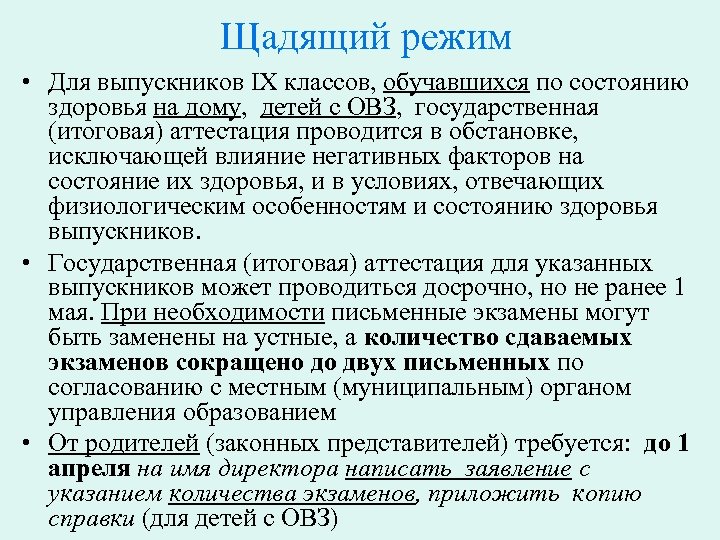 Щадящий режим

• Для выпускников IX классов, обучавшихся по состоянию здоровья на дому, детей с ОВЗ, государственная (итоговая) аттестация проводится в обстановке, исключающей влияние негативных факторов на состояние их здоровья, и в условиях, отвечающих физиологическим особенностям и состоянию здоровья выпускников.

• Государственная (итоговая) аттестация для указанных выпускников может проводиться досрочно, но не ранее 1 мая. При необходимости письменные экзамены могут быть заменены на устные, а количество сдаваемых экзаменов сокращено до двух письменных по согласованию с местным (муниципальным) органом управления образованием

• От родителей (законных представителей) требуется: до 1 апреля на имя директора написать заявление с указанием количества экзаменов, приложить копию справки (для детей с ОВЗ)